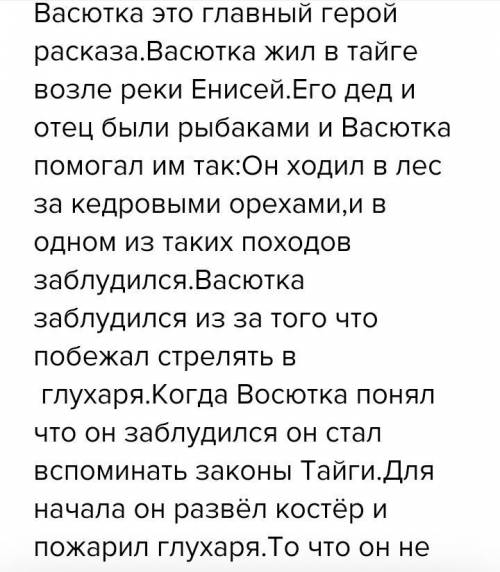 Васютка это главный герой расказа.Васютка жил в тайге возле реки Енисей.Его дед и отец были рыбаками и Васютка помогал им так:Он ходил в лес за кедровыми орехами,и в одном из таких походов заблудился.Васютка заблудился из за того что побежал стрелять в глухаря.Когда Восютка понял что он заблудился он стал вспоминать законы Тайги.Для начала он развёл костёр и пожарил глухаря.То что он не